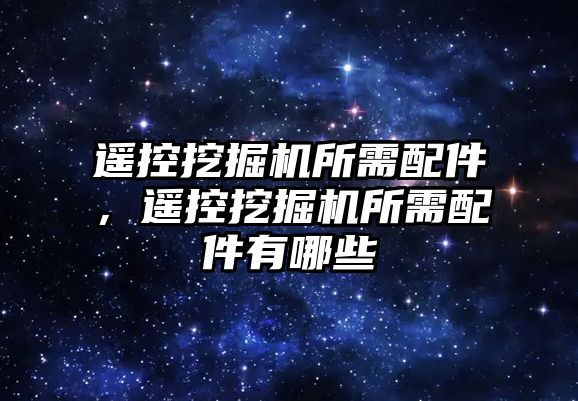 遥控挖掘机所需配件，遥控挖掘机所需配件有哪些